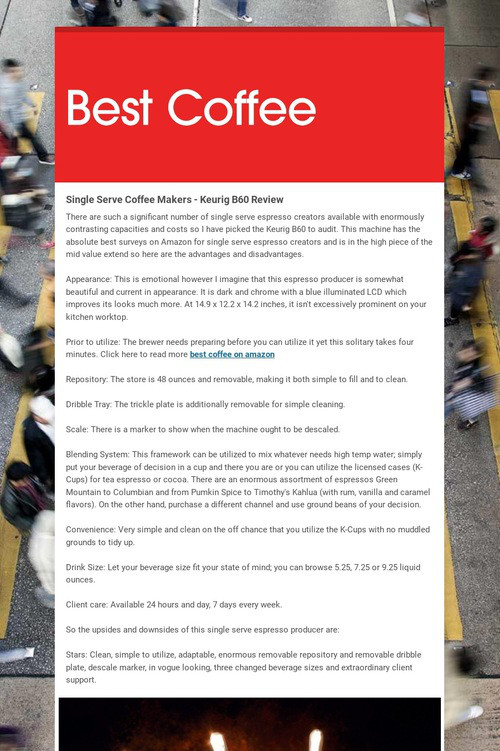 Best Coffee

Single Serve Coffee Makers - Keurig B60 Review

There are such a significant number of single serve espresso creators available with enormously contrasting capacities and costs so I have picked the Keurig B60 to audit. This machine has the absolute best surveys on Amazon for single serve espresso creators and is in the high piece of the mid value extend so here are the advantages and disadvantages.

Appearance: This is emotional however I imagine that this espresso producer is somewhat beautiful and current in appearance. It is dark and chrome with a blue illuminated LCD which improves its looks much more. At 14.9 x 12.2 x 14.2 inches, it isn't excessively prominent on your kitchen worktop.

Prior to utilize: The brewer needs preparing before you can utilize it yet this solitary takes four minutes. Click here to read more best coffee on amazon

Repository: The store is 48 ounces and removable, making it both simple to fill and to clean.

Dribble Tray: The trickle plate is additionally removable for simple cleaning.

Scale: There is a marker to show when the machine ought to be descaled.

Blending System: This framework can be utilized to mix whatever needs high temp water; simply put your beverage of decision in a cup and there you are or you can utilize the licensed cases (K-Cups) for tea espresso or cocoa. There are an enormous assortment of espressos Green Mountain to Columbian and from Pumkin Spice to Timothy's Kahlua (with rum, vanilla and caramel flavors). On the other hand, purchase a different channel and use ground beans of your decision.

Convenience: Very simple and clean on the off chance that you utilize the K-Cups with no muddled grounds to tidy up.

Drink Size: Let your beverage size fit your state of mind; you can browse 5.25, 7.25 or 9.25 liquid ounces.

Client care: Available 24 hours and day, 7 days every week.

So the upsides and downsides of this single serve espresso producer are:

Stars: Clean, simple to utilize, adaptable, enormous removable repository and removable dribble plate, descale marker, in vogue looking, three changed beverage sizes and extraordinary client support.